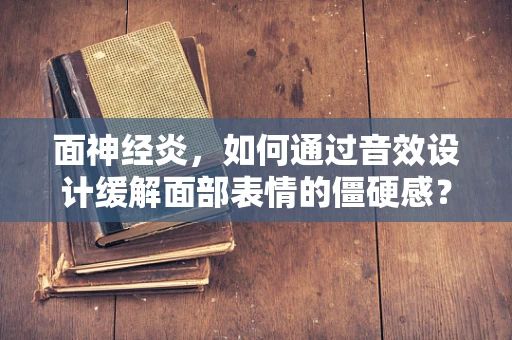 面神经炎，如何通过音效设计缓解面部表情的僵硬感？